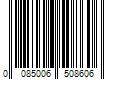 0 085006 508606